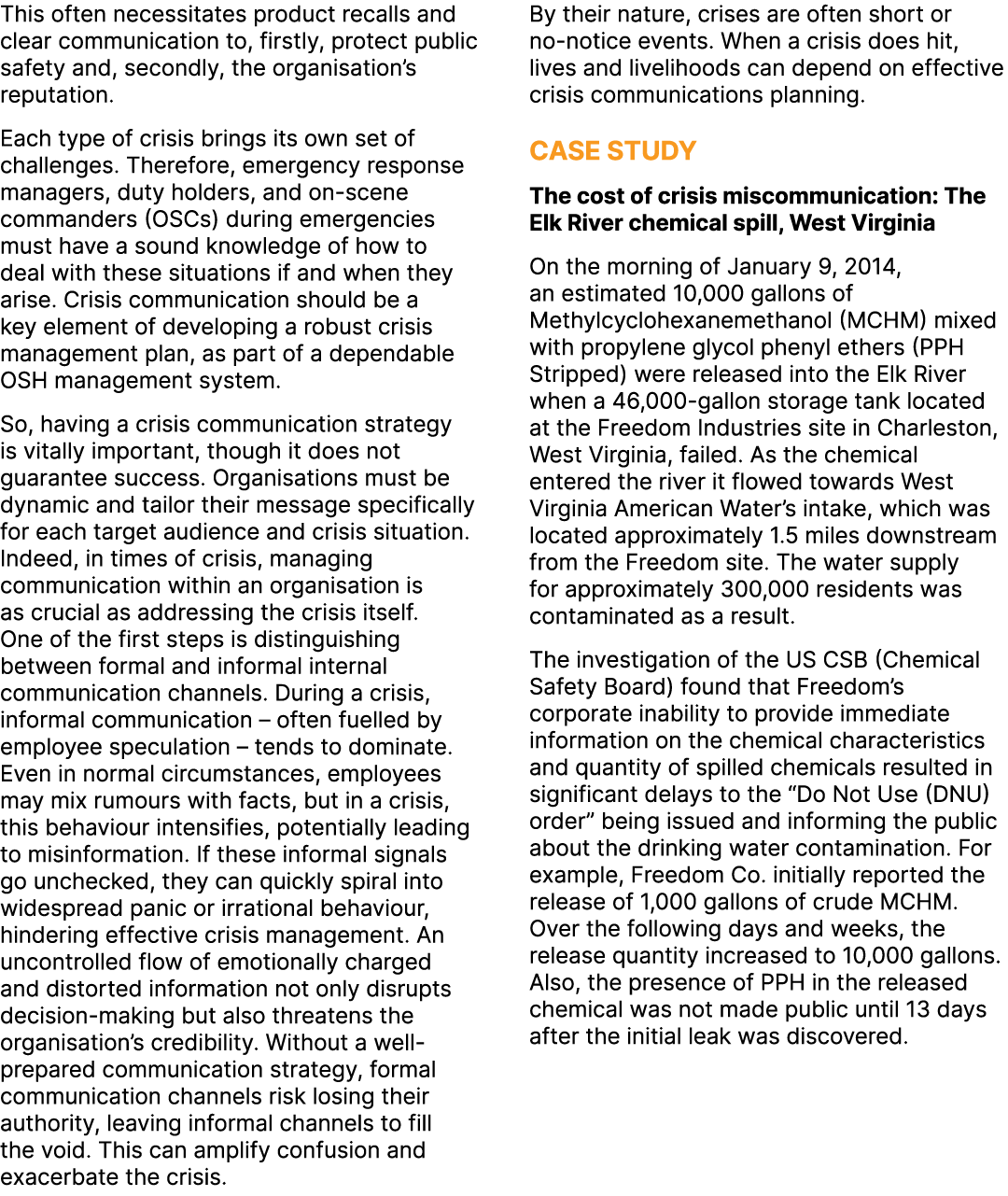 This often necessitates product recalls and clear communication to, firstly, protect public safety and, secondly, the organisation's reputation.

Each type of crisis brings its own set of challenges. Therefore, emergency response managers, duty holders, and on-scene commanders (OSCs) during emergencies must have a sound knowledge of how to deal with these situations if and when they arise. Crisis communication should be a key element of developing a robust crisis management plan, as part of a dependable OSH management system.

So, having a crisis communication strategy is vitally important, though it does not guarantee success. Organisations must be dynamic and tailor their message specifically for each target audience and crisis situation. Indeed, in times of crisis, managing communication within an organisation is as crucial as addressing the crisis itself. One of the first steps is distinguishing between formal and informal internal communication channels. During a crisis, informal communication – often fuelled by employee speculation – tends to dominate. Even in normal circumstances, employees may mix rumours with facts, but in a crisis, this behaviour intensifies, potentially leading to misinformation. If these informal signals go unchecked, they can quickly spiral into widespread panic or irrational behaviour, hindering effective crisis management. An uncontrolled flow of emotionally charged and distorted information not only disrupts decision-making but also threatens the organisation's credibility. Without a well-prepared communication strategy, formal communication channels risk losing their authority, leaving informal channels to fill the void. This can amplify confusion and exacerbate the crisis.

By their nature, crises are often short or no-notice events. When a crisis does hit, lives and livelihoods can depend on effective crisis communications planning.

CASE STUDY

The cost of crisis miscommunication: The Elk River chemical spill, West Virginia

On the morning of January 9, 2014, an estimated 10,000 gallons of Methylcyclohexanemethanol (MCHM) mixed with propylene glycol phenyl ethers (PPH Stripped) were released into the Elk River when a 46,000-gallon storage tank located at the Freedom Industries site in Charleston, West Virginia, failed. As the chemical entered the river it flowed towards West Virginia American Water's intake, which was located approximately 1.5 miles downstream from the Freedom site. The water supply for approximately 300,000 residents was contaminated as a result.

The investigation of the US CSB (Chemical Safety Board) found that Freedom's corporate inability to provide immediate information on the chemical characteristics and quantity of spilled chemicals resulted in significant delays to the "Do Not Use (DNU) order" being issued and informing the public about the drinking water contamination. For example, Freedom Co. initially reported the release of 1,000 gallons of crude MCHM. Over the following days and weeks, the release quantity increased to 10,000 gallons. Also, the presence of PPH in the released chemical was not made public until 13 days after the initial leak was discovered.